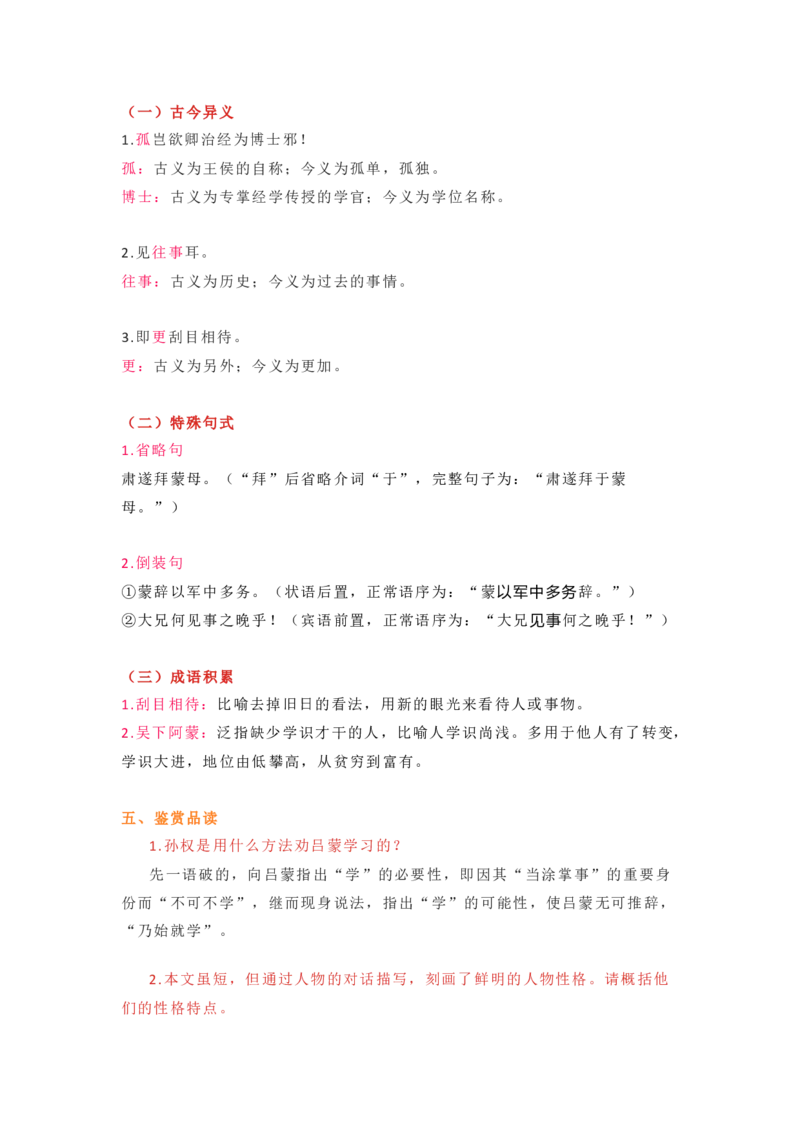 （一）古今异义

1.孤岂欲卿治经为博士邪！

孤：古义为王侯的自称；今义为孤单，孤独。

博士：古义为专掌经学传授的学官；今义为学位名称。

2.见往事耳。

往事：古义为历史；今义为过去的事情。

3.即更刮目相待。

更：古义为另外；今义为更加。

（二）特殊句式

1.省略句

肃遂拜蒙母。（“拜”后省略介词“于”，完整句子为：“肃遂拜于蒙母。”）

2.倒装句

①蒙辞以军中多务。（状语后置，正常语序为：“蒙以军中多务辞。”）

②大兄何见事之晚乎！（宾语前置，正常语序为：“大兄见事何之晚乎！”）

（三）成语积累

1.刮目相待：比喻去掉旧日的看法，用新的眼光来看待人或事物。

2.吴下阿蒙：泛指缺少学识才干的人，比喻人学识尚浅。多用于他人有了转变，学识大进，地位由低攀高，从贫穷到富有。

五、鉴赏品读

1.孙权是用什么方法劝吕蒙学习的？

先一语破的，向吕蒙指出“学”的必要性，即因其“当涂掌事”的重要身份而“不可不学”，继而现身说法，指出“学”的可能性，使吕蒙无可推辞，“乃始就学”。

2.本文虽短，但通过人物的对话描写，刻画了鲜明的人物性格。请概括他们的性格特点。